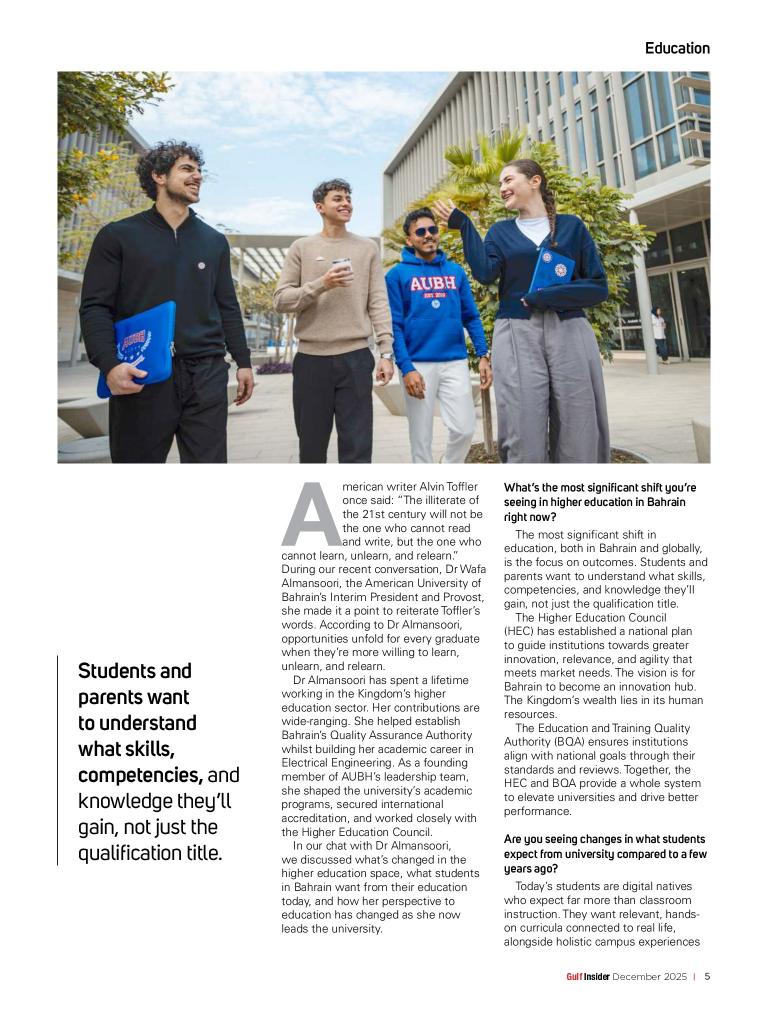 Education

AUBH
EST. 2019

Students and parents want to understand what skills, competencies, and knowledge they'll gain, not just the qualification title.

American writer Alvin Toffler once said: "The illiterate of the 21st century will not be the one who cannot read and write, but the one who cannot learn, unlearn, and relearn." During our recent conversation, Dr Wafa Almansoori, the American University of Bahrain's Interim President and Provost, she made it a point to reiterate Toffler's words. According to Dr Almansoori, opportunities unfold for every graduate when they're more willing to learn, unlearn, and relearn.

Dr Almansoori has spent a lifetime working in the Kingdom's higher education sector. Her contributions are wide-ranging. She helped establish Bahrain's Quality Assurance Authority whilst building her academic career in Electrical Engineering. As a founding member of AUBH's leadership team, she shaped the university's academic programs, secured international accreditation, and worked closely with the Higher Education Council.

In our chat with Dr Almansoori, we discussed what's changed in the higher education space, what students in Bahrain want from their education today, and how her perspective to education has changed as she now leads the university.

What's the most significant shift you're seeing in higher education in Bahrain right now?

The most significant shift in education, both in Bahrain and globally, is the focus on outcomes. Students and parents want to understand what skills, competencies, and knowledge they'll gain, not just the qualification title.

The Higher Education Council (HEC) has established a national plan to guide institutions towards greater innovation, relevance, and agility that meets market needs. The vision is for Bahrain to become an innovation hub. The Kingdom's wealth lies in its human resources.

The Education and Training Quality Authority (BQA) ensures institutions align with national goals through their standards and reviews. Together, the HEC and BQA provide a whole system to elevate universities and drive better performance.

Are you seeing changes in what students expect from university compared to a few years ago?

Today's students are digital natives who expect far more than classroom instruction. They want relevant, hands-on curricula connected to real life, alongside holistic campus experiences

Gulf Insider December 2025 | 5